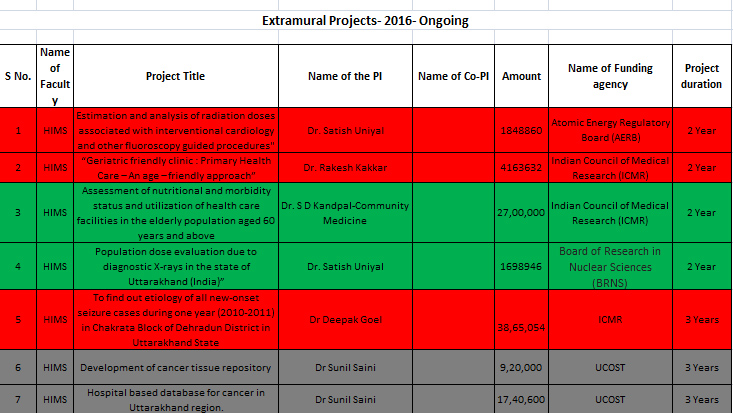 Extramural Projects- 2016- Ongoing

| S No. | Name of Faculty | Project Title | Name of the PI | Name of Co-PI | Amount | Name of Funding agency | Project duration |
|---|---|---|---|---|---|---|---|
| 1 | HIMS | Estimation and analysis of radiation doses associated with interventional cardiology and other fluoroscopy guided procedures" | Dr. Satish Uniyal | | 1848860 | Atomic Energy Regulatory Board (AERB) | 2 Year |
| 2 | HIMS | "Geriatric friendly clinic : Primary Health Care – An age –friendly approach" | Dr. Rakesh Kakkar | | 4163632 | Indian Council of Medical Research (ICMR) | 2 Year |
| 3 | HIMS | Assessment of nutritional and morbidity status and utilization of health care facilities in the elderly population aged 60 years and above | Dr. S D Kandpal-Community Medicine | | 27,00,000 | Indian Council of Medical Research (ICMR) | 2 Year |
| 4 | HIMS | Population dose evaluation due to diagnostic X-rays in the state of Uttarakhand (India)" | Dr. Satish Uniyal | | 1698946 | Board of Research in Nuclear Sciences (BRNS) | 2 Year |
| 5 | HIMS | To find out etiology of all new-onset seizure cases during one year (2010-2011) in Chakrata Block of Dehradun District in Uttarakhand State | Dr Deepak Goel | | 38,65,054 | ICMR | 3 Years |
| 6 | HIMS | Development of cancer tissue repository | Dr Sunil Saini | | 9,20,000 | UCOST | 3 Years |
| 7 | HIMS | Hospital based database for cancer in Uttarakhand region. | Dr Sunil Saini | | 17,40,600 | UCOST | 3 Years |